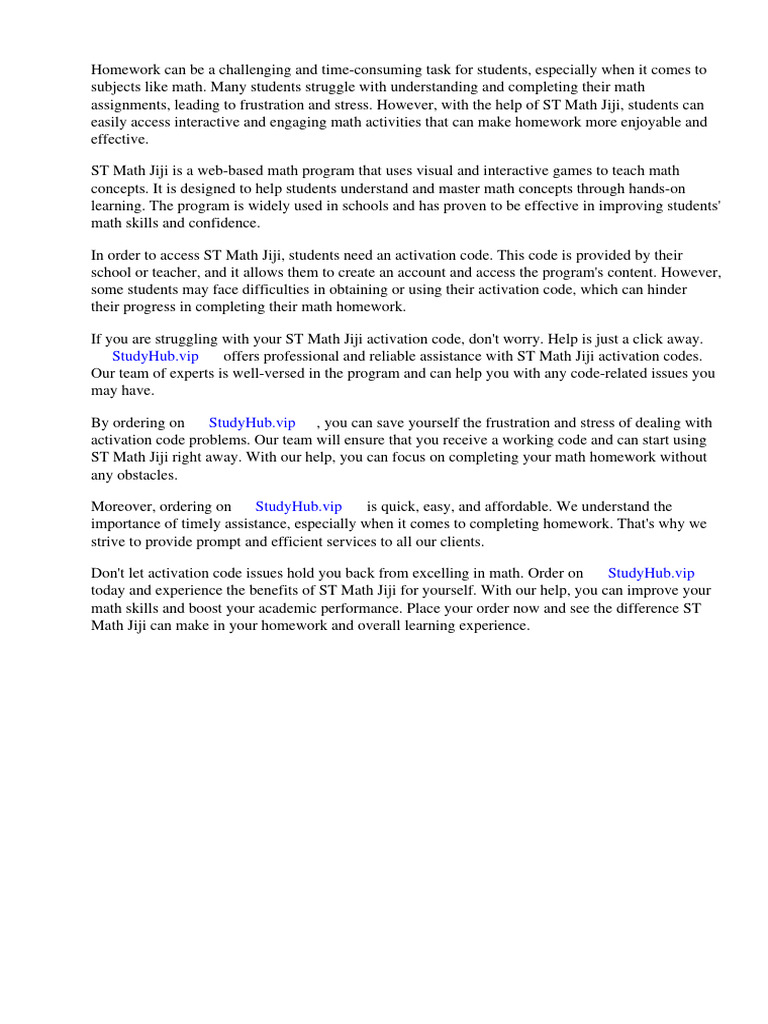 Homework can be a challenging and time-consuming task for students, especially when it comes to subjects like math. Many students struggle with understanding and completing their math assignments, leading to frustration and stress. However, with the help of ST Math Jiji, students can easily access interactive and engaging math activities that can make homework more enjoyable and effective.

ST Math Jiji is a web-based math program that uses visual and interactive games to teach math concepts. It is designed to help students understand and master math concepts through hands-on learning. The program is widely used in schools and has proven to be effective in improving students' math skills and confidence.

In order to access ST Math Jiji, students need an activation code. This code is provided by their school or teacher, and it allows them to create an account and access the program's content. However, some students may face difficulties in obtaining or using their activation code, which can hinder their progress in completing their math homework.

If you are struggling with your ST Math Jiji activation code, don't worry. Help is just a click away. StudyHub.vip offers professional and reliable assistance with ST Math Jiji activation codes. Our team of experts is well-versed in the program and can help you with any code-related issues you may have.

By ordering on StudyHub.vip , you can save yourself the frustration and stress of dealing with activation code problems. Our team will ensure that you receive a working code and can start using ST Math Jiji right away. With our help, you can focus on completing your math homework without any obstacles.

Moreover, ordering on StudyHub.vip is quick, easy, and affordable. We understand the importance of timely assistance, especially when it comes to completing homework. That's why we strive to provide prompt and efficient services to all our clients.

Don't let activation code issues hold you back from excelling in math. Order on StudyHub.vip today and experience the benefits of ST Math Jiji for yourself. With our help, you can improve your math skills and boost your academic performance. Place your order now and see the difference ST Math Jiji can make in your homework and overall learning experience.